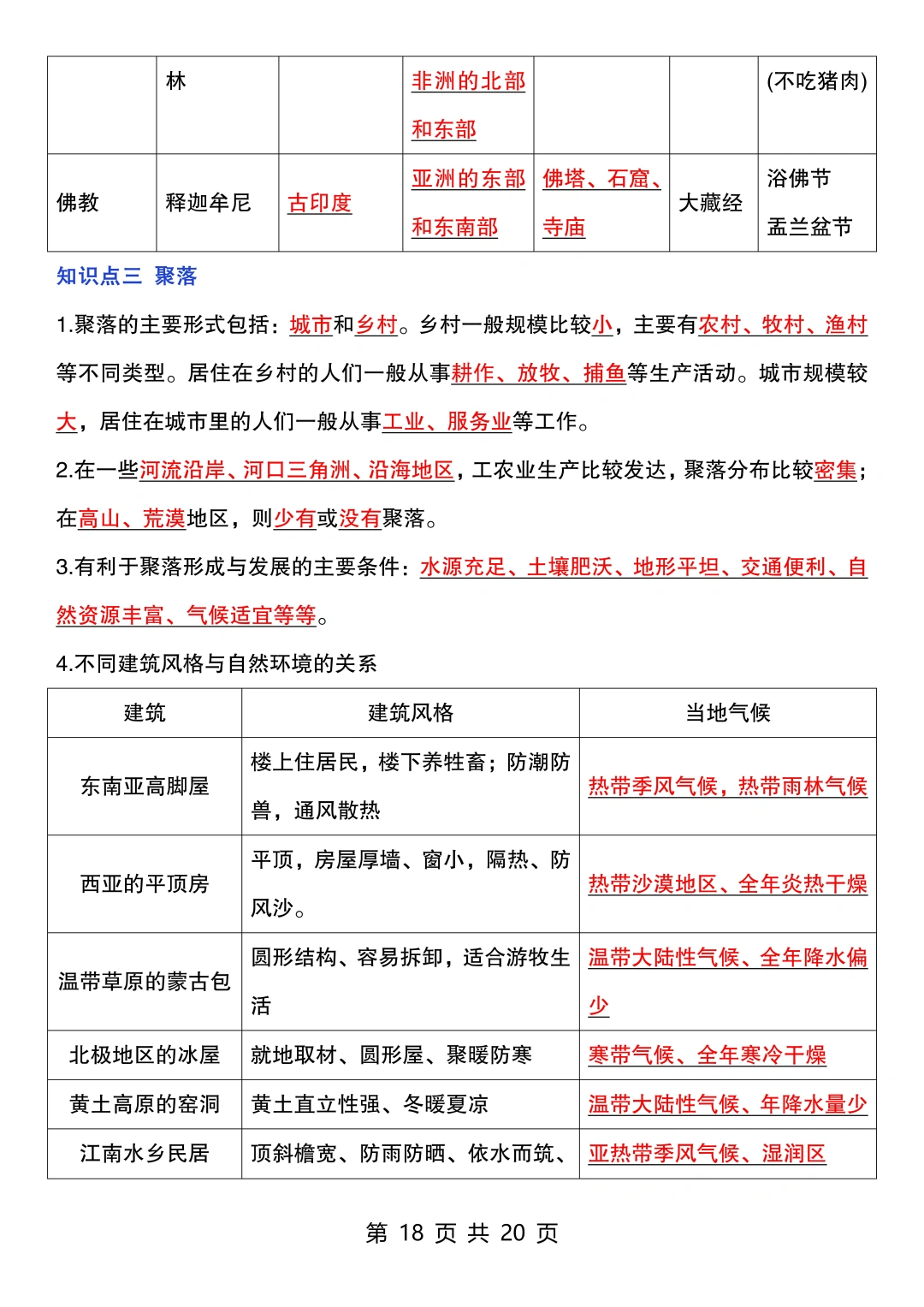 |  | 林 |  | 非洲的北部和东部 |  |  | (不吃猪肉) |
|---|---|---|---|---|---|---|
| 佛教 | 释迦牟尼 | 古印度 | 亚洲的东部和东南部 | 佛塔、石窟、寺庙 | 大藏经 | 浴佛节 盂兰盆节 |

知识点三 聚落

1.聚落的主要形式包括：城市和乡村。乡村一般规模比较小，主要有农村、牧村、渔村等不同类型。居住在乡村的人们一般从事耕作、放牧、捕鱼等生产活动。城市规模较大，居住在城市里的人们一般从事工业、服务业等工作。

2.在一些河流沿岸、河口三角洲、沿海地区，工农业生产比较发达，聚落分布比较密集；在高山、荒漠地区，则少有或没有聚落。

3.有利于聚落形成与发展的主要条件：水源充足、土壤肥沃、地形平坦、交通便利、自然资源丰富、气候适宜等等。

4.不同建筑风格与自然环境的关系

| 建筑 | 建筑风格 | 当地气候 |
|---|---|---|
| 东南亚高脚屋 | 楼上住居民，楼下养牲畜；防潮防兽，通风散热 | 热带季风气候，热带雨林气候 |
| 西亚的平顶房 | 平顶，房屋厚墙、窗小，隔热、防风沙。 | 热带沙漠地区、全年炎热干燥 |
| 温带草原的蒙古包 | 圆形结构、容易拆卸，适合游牧生活 | 温带大陆性气候、全年降水偏少 |
| 北极地区的冰屋 | 就地取材、圆形屋、聚暖防寒 | 寒带气候、全年寒冷干燥 |
| 黄土高原的窑洞 | 黄土直立性强、冬暖夏凉 | 温带大陆性气候、年降水量少 |
| 江南水乡民居 | 顶斜檐宽、防雨防晒、依水而筑、 | 亚热带季风气候、湿润区 |

第 18 页 共 20 页